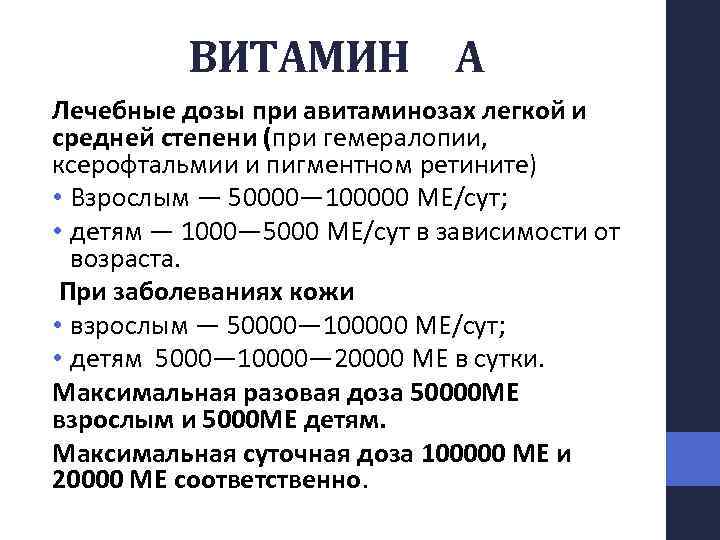 ВИТАМИН А

Лечебные дозы при авитаминозах легкой и средней степени (при гемералопии, ксерофтальмии и пигментном ретините)

• Взрослым — 50000—100000 МЕ/сут;
• детям — 1000—5000 МЕ/сут в зависимости от возраста.

При заболеваниях кожи

• взрослым — 50000—100000 МЕ/сут;
• детям 5000—10000—20000 МЕ в сутки.

Максимальная разовая доза 50000МЕ взрослым и 5000МЕ детям.

Максимальная суточная доза 100000 МЕ и 20000 МЕ соответственно.